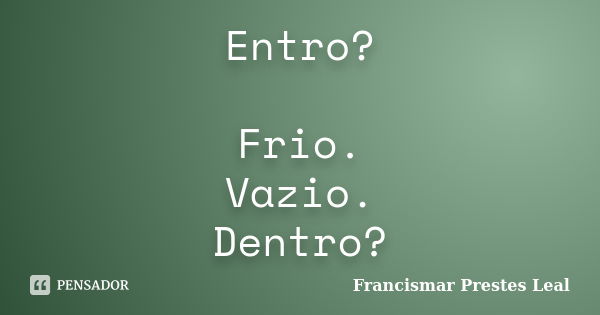 Entro?

Frio.
Vazio.
Dentro?

PENSADOR

Francismar Prestes Leal